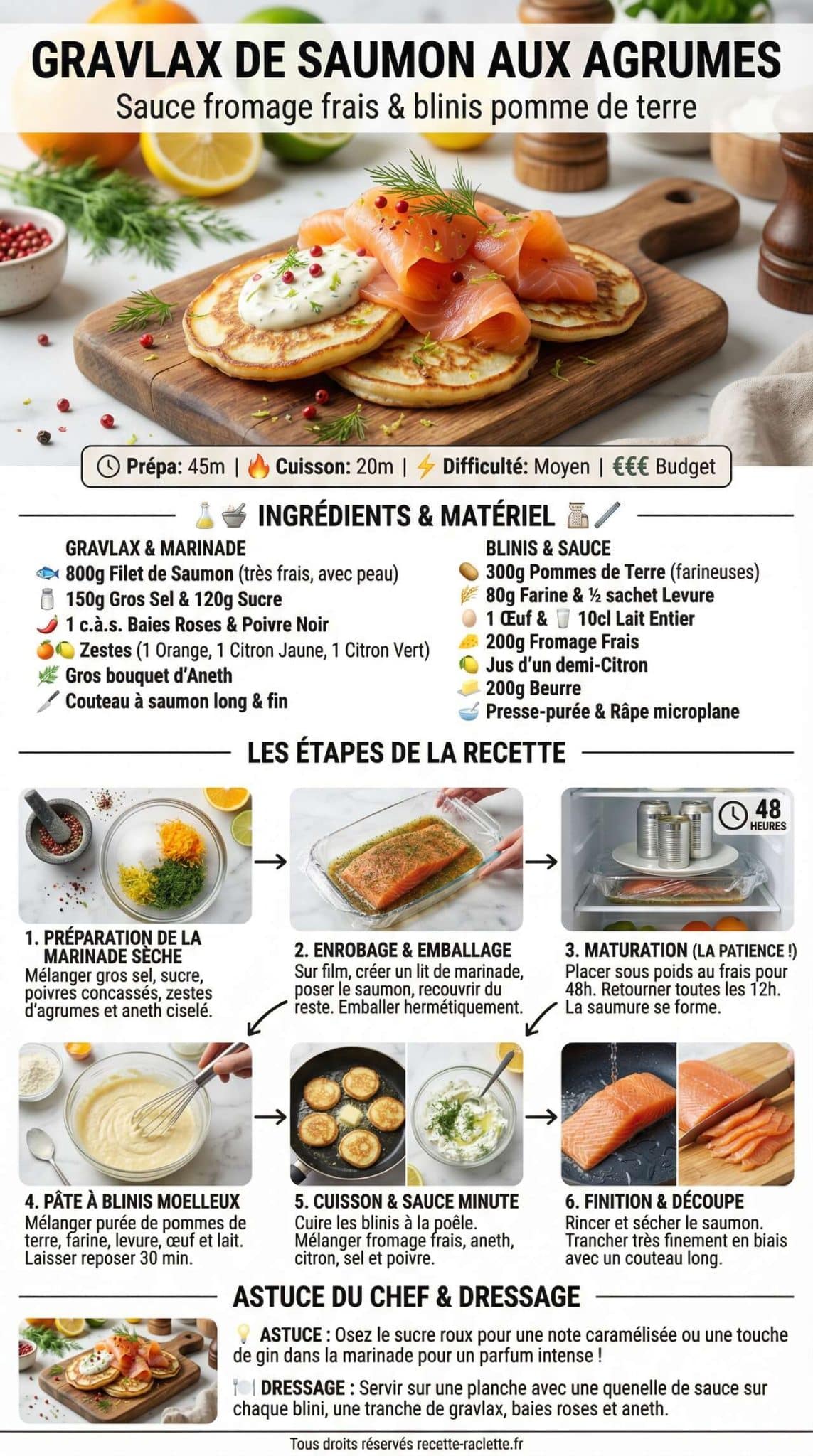 GRAVLAX DE SAUMON AUX AGRUMES
Sauce fromage frais & blinis pomme de terre

Prépa: 45m | Cuisson: 20m | Difficulté: Moyen | €€€ Budget

INGRÉDIENTS & MATÉRIEL

GRAVLAX & MARINADE
800g Filet de Saumon (très frais, avec peau)
150g Gros Sel & 120g Sucre
1 c.à.s. Baies Roses & Poivre Noir
Zestes (1 Orange, 1 Citron Jaune, 1 Citron Vert)
Gros bouquet d'Aneth
Couteau à saumon long & fin

BLINIS & SAUCE
300g Pommes de Terre (farineuses)
80g Farine & ½ sachet Levure
1 Œuf & 10cl Lait Entier
200g Fromage Frais
Jus d'un demi-Citron
200g Beurre
Presse-purée & Râpe microplane

LES ÉTAPES DE LA RECETTE

48 HEURES

1. PRÉPARATION DE LA MARINADE SÈCHE
Mélanger gros sel, sucre, poivres concassés, zestes d'agrumes et aneth ciselé.

2. ENROBAGE & EMBALLAGE
Sur film, créer un lit de marinade, poser le saumon, recouvrir du reste. Emballer hermétiquement.

3. MATURATION (LA PATIENCE !)
Placer sous poids au frais pour 48h. Retourner toutes les 12h. La saumure se forme.

4. PÂTE À BLINIS MOELLEUX
Mélanger purée de pommes de terre, farine, levure, œuf et lait. Laisser reposer 30 min.

5. CUISSON & SAUCE MINUTE
Cuire les blinis à la poêle. Mélanger fromage frais, aneth, citron, sel et poivre.

6. FINITION & DÉCOUPE
Rincer et sécher le saumon. Trancher très finement en biais avec un couteau long.

ASTUCE DU CHEF & DRESSAGE

ASTUCE : Osez le sucre roux pour une note caramélisée ou une touche de gin dans la marinade pour un parfum intense !

DRESSAGE : Servir sur une planche avec une quenelle de sauce sur chaque blini, une tranche de gravlax, baies roses et aneth.

Tous droits réservés recette-raclette.fr